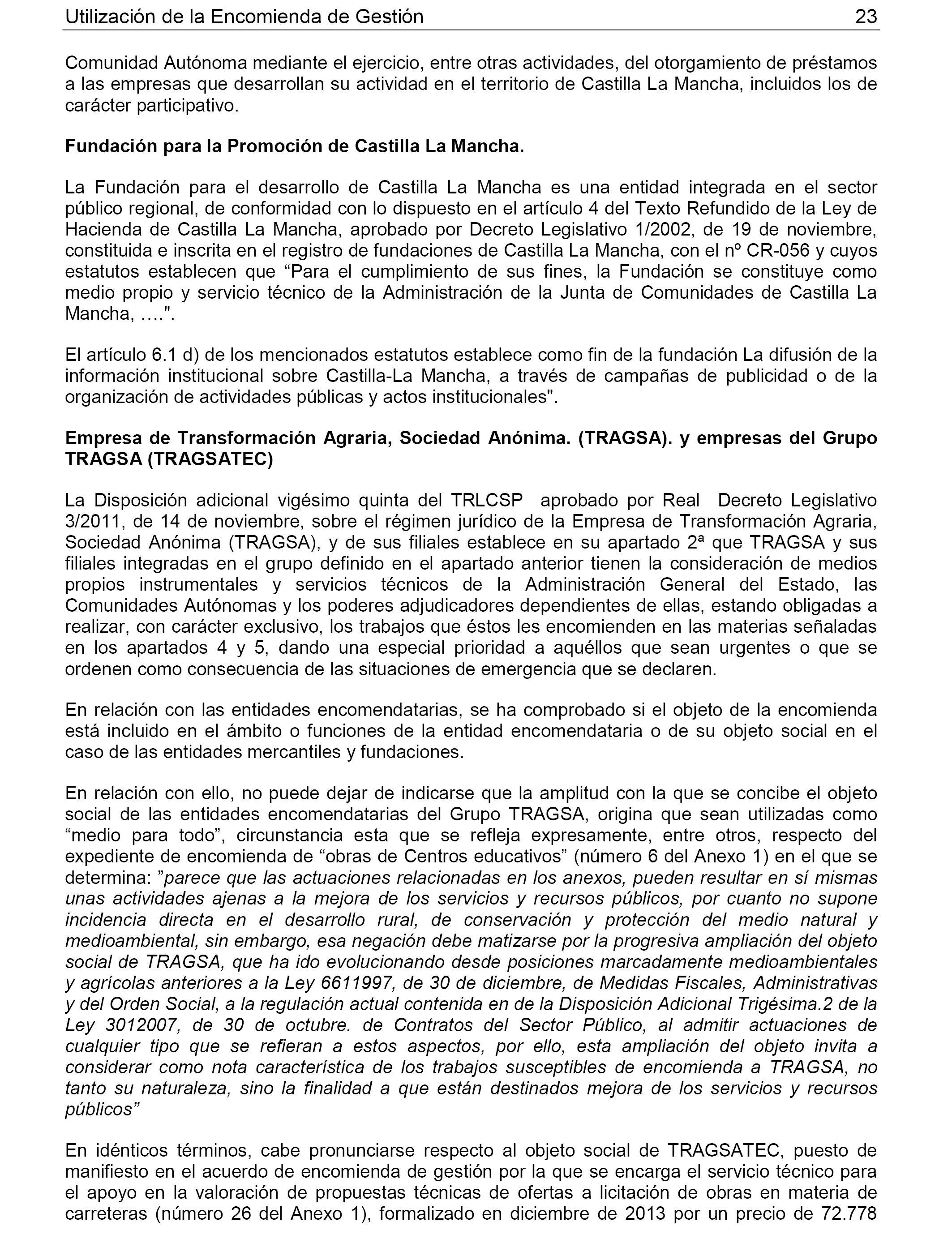 Utilización de la Encomienda de Gestión 23

Comunidad Autónoma mediante el ejercicio, entre otras actividades, del otorgamiento de préstamos a las empresas que desarrollan su actividad en el territorio de Castilla La Mancha, incluidos los de carácter participativo.

Fundación para la Promoción de Castilla La Mancha.

La Fundación para el desarrollo de Castilla La Mancha es una entidad integrada en el sector público regional, de conformidad con lo dispuesto en el artículo 4 del Texto Refundido de la Ley de Hacienda de Castilla La Mancha, aprobado por Decreto Legislativo 1/2002, de 19 de noviembre, constituida e inscrita en el registro de fundaciones de Castilla La Mancha, con el nº CR-056 y cuyos estatutos establecen que “Para el cumplimiento de sus fines, la Fundación se constituye como medio propio y servicio técnico de la Administración de la Junta de Comunidades de Castilla La Mancha, ….".

El artículo 6.1 d) de los mencionados estatutos establece como fin de la fundación La difusión de la información institucional sobre Castilla-La Mancha, a través de campañas de publicidad o de la organización de actividades públicas y actos institucionales".

Empresa de Transformación Agraria, Sociedad Anónima. (TRAGSA). y empresas del Grupo TRAGSA (TRAGSATEC)

La Disposición adicional vigésimo quinta del TRLCSP aprobado por Real Decreto Legislativo 3/2011, de 14 de noviembre, sobre el régimen jurídico de la Empresa de Transformación Agraria, Sociedad Anónima (TRAGSA), y de sus filiales establece en su apartado 2ª que TRAGSA y sus filiales integradas en el grupo definido en el apartado anterior tienen la consideración de medios propios instrumentales y servicios técnicos de la Administración General del Estado, las Comunidades Autónomas y los poderes adjudicadores dependientes de ellas, estando obligadas a realizar, con carácter exclusivo, los trabajos que éstos les encomienden en las materias señaladas en los apartados 4 y 5, dando una especial prioridad a aquéllos que sean urgentes o que se ordenen como consecuencia de las situaciones de emergencia que se declaren.

En relación con las entidades encomendatarias, se ha comprobado si el objeto de la encomienda está incluido en el ámbito o funciones de la entidad encomendataria o de su objeto social en el caso de las entidades mercantiles y fundaciones.

En relación con ello, no puede dejar de indicarse que la amplitud con la que se concibe el objeto social de las entidades encomendatarias del Grupo TRAGSA, origina que sean utilizadas como “medio para todo”, circunstancia esta que se refleja expresamente, entre otros, respecto del expediente de encomienda de “obras de Centros educativos” (número 6 del Anexo 1) en el que se determina: ”parece que las actuaciones relacionadas en los anexos, pueden resultar en sí mismas unas actividades ajenas a la mejora de los servicios y recursos públicos, por cuanto no supone incidencia directa en el desarrollo rural, de conservación y protección del medio natural y medioambiental, sin embargo, esa negación debe matizarse por la progresiva ampliación del objeto social de TRAGSA, que ha ido evolucionando desde posiciones marcadamente medioambientales y agrícolas anteriores a la Ley 6611997, de 30 de diciembre, de Medidas Fiscales, Administrativas y del Orden Social, a la regulación actual contenida en de la Disposición Adicional Trigésima.2 de la Ley 3012007, de 30 de octubre. de Contratos del Sector Público, al admitir actuaciones de cualquier tipo que se refieran a estos aspectos, por ello, esta ampliación del objeto invita a considerar como nota característica de los trabajos susceptibles de encomienda a TRAGSA, no tanto su naturaleza, sino la finalidad a que están destinados mejora de los servicios y recursos públicos”

En idénticos términos, cabe pronunciarse respecto al objeto social de TRAGSATEC, puesto de manifiesto en el acuerdo de encomienda de gestión por la que se encarga el servicio técnico para el apoyo en la valoración de propuestas técnicas de ofertas a licitación de obras en materia de carreteras (número 26 del Anexo 1), formalizado en diciembre de 2013 por un precio de 72.778